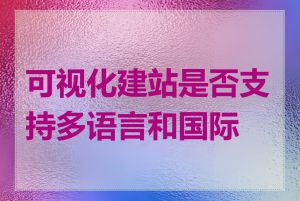 可视化建站是否支持多语言和国际